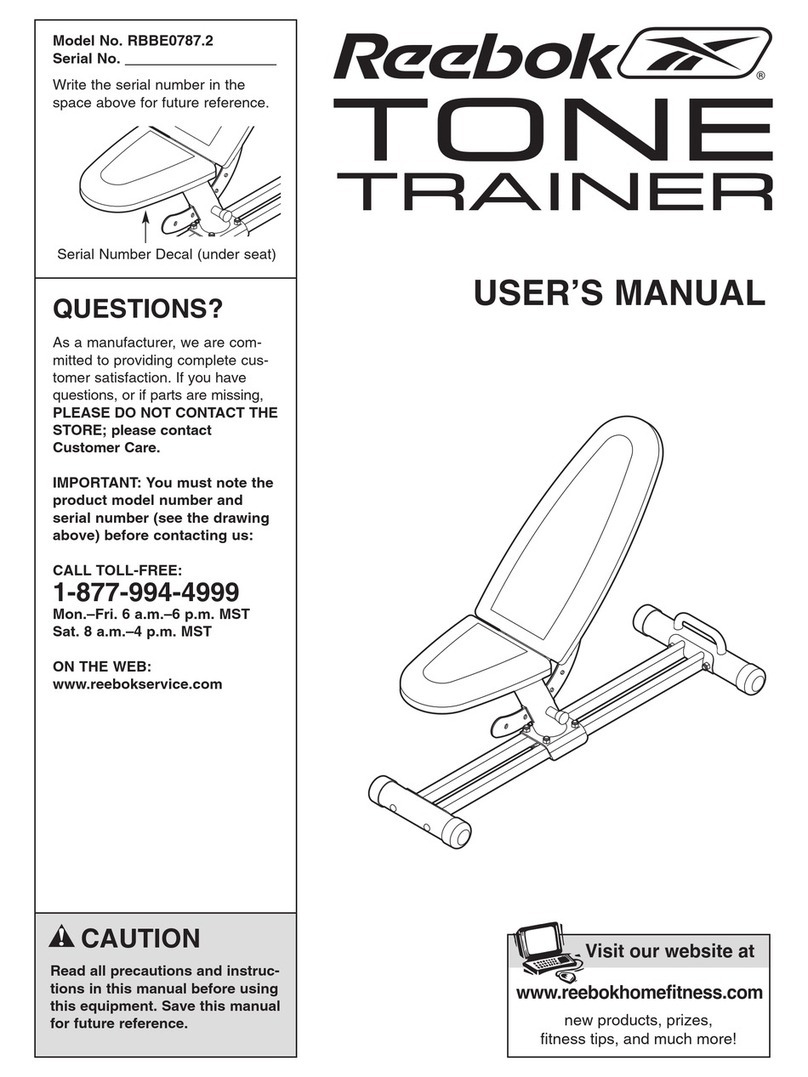 Model No. RBBE0787.2
Serial No. ___________________

Write the serial number in the space above for future reference.

Serial Number Decal (under seat)

QUESTIONS?

As a manufacturer, we are committed to providing complete customer satisfaction. If you have questions, or if parts are missing, PLEASE DO NOT CONTACT THE STORE; please contact Customer Care.

IMPORTANT: You must note the product model number and serial number (see the drawing above) before contacting us:

CALL TOLL-FREE:
1-877-994-4999
Mon.–Fri. 6 a.m.–6 p.m. MST
Sat. 8 a.m.–4 p.m. MST

ON THE WEB:
www.reebokservice.com

CAUTION

Read all precautions and instructions in this manual before using this equipment. Save this manual for future reference.

Reebok®

TONE TRAINER

USER'S MANUAL

Visit our website at

www.reebokhomefitness.com

new products, prizes, fitness tips, and much more!